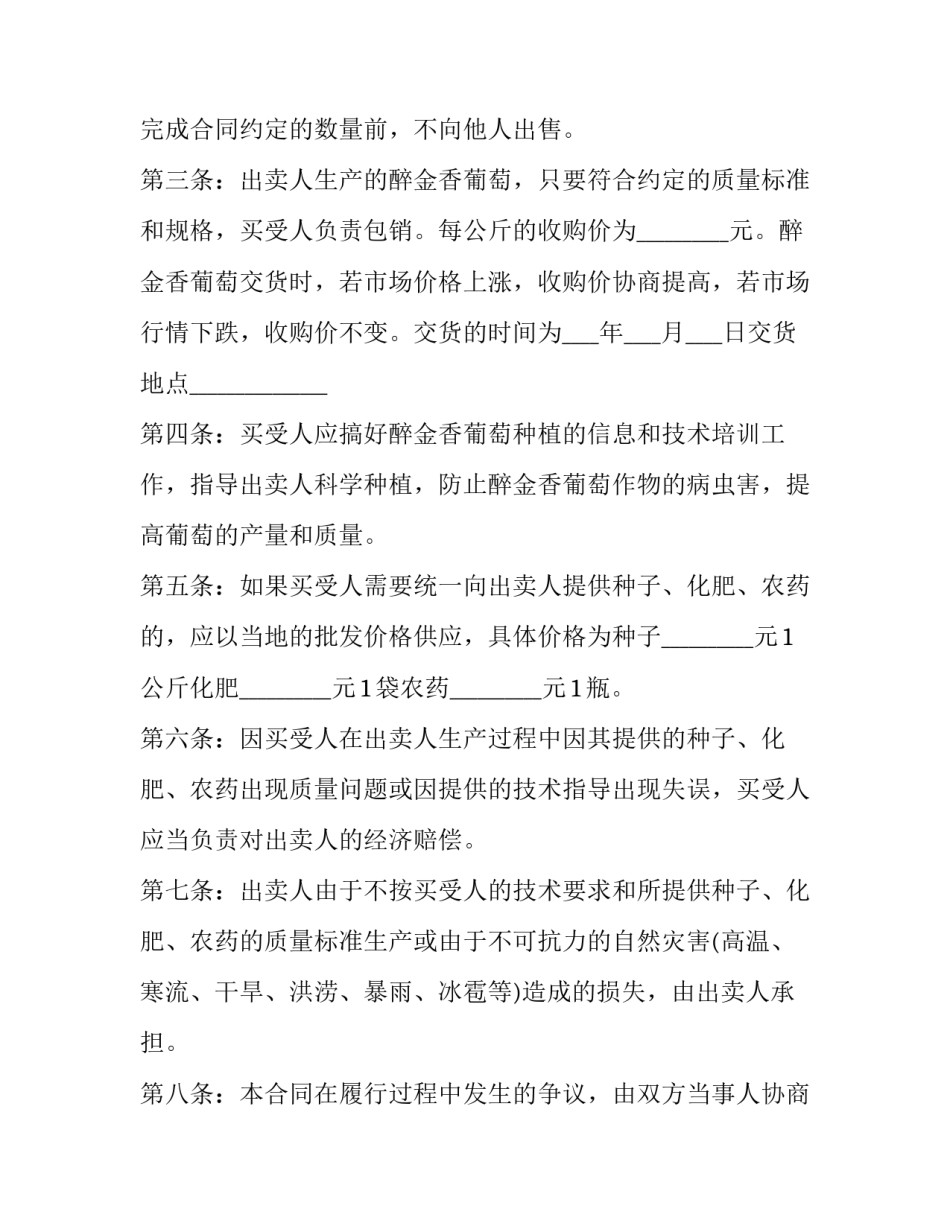 完成合同约定的数量前，不向他人出售。

第三条：出卖人生产的醉金香葡萄，只要符合约定的质量标准和规格，买受人负责包销。每公斤的收购价为________元。醉金香葡萄交货时，若市场价格上涨，收购价协商提高，若市场行情下跌，收购价不变。交货的时间为___年___月___日交货地点____________

第四条：买受人应搞好醉金香葡萄种植的信息和技术培训工作，指导出卖人科学种植，防止醉金香葡萄作物的病虫害，提高葡萄的产量和质量。

第五条：如果买受人需要统一向出卖人提供种子、化肥、农药的，应以当地的批发价格供应，具体价格为种子________元1公斤化肥________元1袋农药________元1瓶。

第六条：因买受人在出卖人生产过程中因其提供的种子、化肥、农药出现质量问题或因提供的技术指导出现失误，买受人应当负责对出卖人的经济赔偿。

第七条：出卖人由于不按买受人的技术要求和所提供种子、化肥、农药的质量标准生产或由于不可抗力的自然灾害(高温、寒流、干旱、洪涝、暴雨、冰雹等)造成的损失，由出卖人承担。

第八条：本合同在履行过程中发生的争议，由双方当事人协商